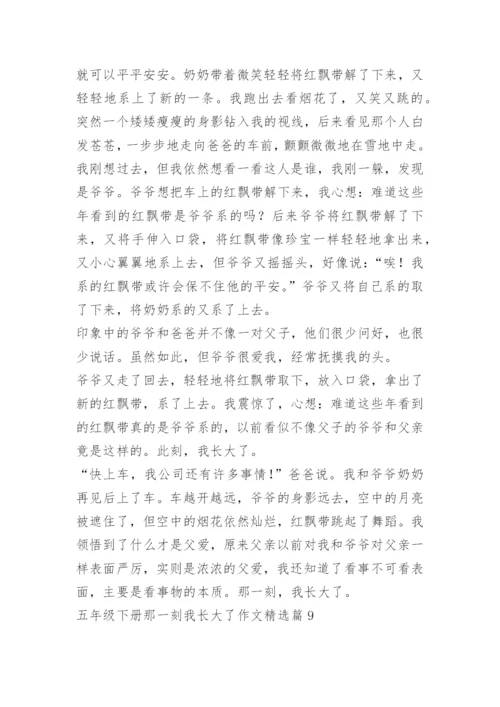 就可以平平安安。奶奶带着微笑轻轻将红飘带解了下来，又轻轻地系上了新的一条。我跑出去看烟花了，又笑又跳的。突然一个矮矮瘦瘦的身影钻入我的视线，后来看见那个人白发苍苍，一步步地走向爸爸的车前，颤颤微微地在雪地中走。我刚想过去，但我依然想看一看这人是谁，我刚一躲，发现是爷爷。爷爷想把车上的红飘带解下来，我心想：难道这些年看到的红飘带是爷爷系的吗？后来爷爷将红飘带解了下来，又将手伸入口袋，将红飘带像珍宝一样轻轻地拿出来，又小心翼翼地系上去，但爷爷又摇摇头，好像说：“唉！我系的红飘带或许会保不住他的平安。”爷爷又将自己系的取了下来，将奶奶系的又系了上去。
印象中的爷爷和爸爸并不像一对父子，他们很少问好，也很少说话。虽然如此，但爷爷很爱我，经常抚摸我的头。
爷爷又走了回去，轻轻地将红飘带取下，放入口袋，拿出了新的红飘带，系了上去。我震惊了，心想：难道这些年看到的红飘带真的是爷爷系的，以前看似不像父子的爷爷和父亲竟是这样的。此刻，我长大了。
“快上车，我公司还有许多事情！”爸爸说。我和爷爷奶奶再见后上了车。车越开越远，爷爷的身影远去，空中的月亮被遮住了，但空中的烟花依然灿烂，红飘带跳起了舞蹈。我领悟到了什么才是父爱，原来父亲以前对我和爷爷对父亲一样表面严厉，实则是浓浓的父爱，我还知道了看事不可看表面，主要是看事物的本质。那一刻，我长大了。
五年级下册那一刻我长大了作文精选篇9